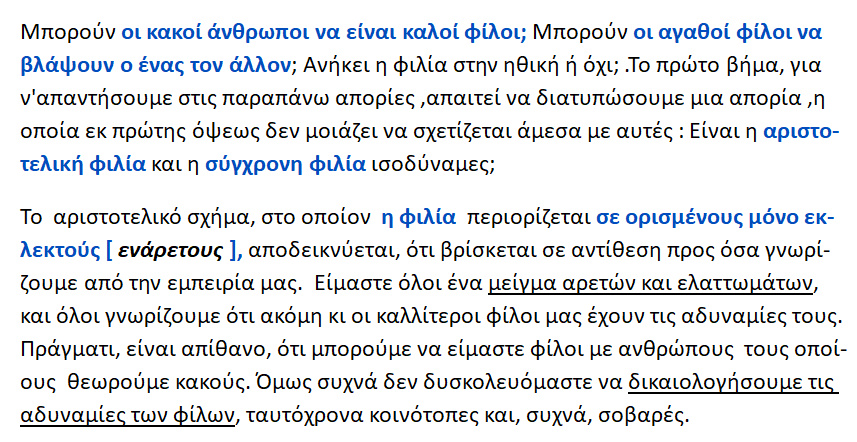 Μπορούν οι κακοί άνθρωποι να είναι καλοί φίλοι; Μπορούν οι αγαθοί φίλοι να βλάψουν ο ένας τον άλλον; Ανήκει η φιλία στην ηθική ή όχι; .Το πρώτο βήμα, για ν'απαντήσουμε στις παραπάνω απορίες ,απαιτεί να διατυπώσουμε μια απορία ,η οποία εκ πρώτης όψεως δεν μοιάζει να σχετίζεται άμεσα με αυτές : Είναι η αριστοτελική φιλία και η σύγχρονη φιλία ισοδύναμες;

Το αριστοτελικό σχήμα, στο οποίον η φιλία περιορίζεται σε ορισμένους μόνο εκλεκτούς [ ενάρετους ], αποδεικνύεται, ότι βρίσκεται σε αντίθεση προς όσα γνωρίζουμε από την εμπειρία μας. Είμαστε όλοι ένα μείγμα αρετών και ελαττωμάτων, και όλοι γνωρίζουμε ότι ακόμη κι οι καλλίτεροι φίλοι μας έχουν τις αδυναμίες τους. Πράγματι, είναι απίθανο, ότι μπορούμε να είμαστε φίλοι με ανθρώπους τους οποίους θεωρούμε κακούς. Όμως συχνά δεν δυσκολευόμαστε να δικαιολογήσουμε τις αδυναμίες των φίλων, ταυτόχρονα κοινότοπες και, συχνά, σοβαρές.